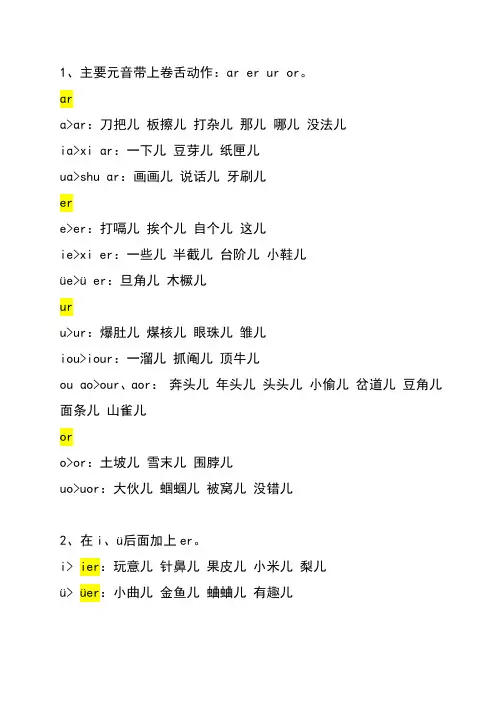 1、主要元音带上卷舌动作：ar er ur or。

ar

a>ar：刀把儿 板擦儿 打杂儿 那儿 哪儿 没法儿

ia>xi ar：一下儿 豆芽儿 纸匣儿

ua>shu ar：画画儿 说话儿 牙刷儿

er

e>er：打嗝儿 挨个儿 自个儿 这儿

ie>xi er：一些儿 半截儿 台阶儿 小鞋儿

üe>ü er：旦角儿 木橛儿

ur

u>ur：爆肚儿 煤核儿 眼珠儿 雏儿

iou>iour：一溜儿 抓阄儿 顶牛儿

ou ao>our、aor： 奔头儿 年头儿 头头儿 小偷儿 岔道儿 豆角儿 面条儿 山雀儿

or

o>or：土坡儿 雪末儿 围脖儿

uo>uor：大伙儿 蝈蝈儿 被窝儿 没错儿

2、在 i、ü后面加上 er。

i> ier：玩意儿 针鼻儿 果皮儿 小米儿 梨儿

ü> üer：小曲儿 金鱼儿 蛐蛐儿 有趣儿